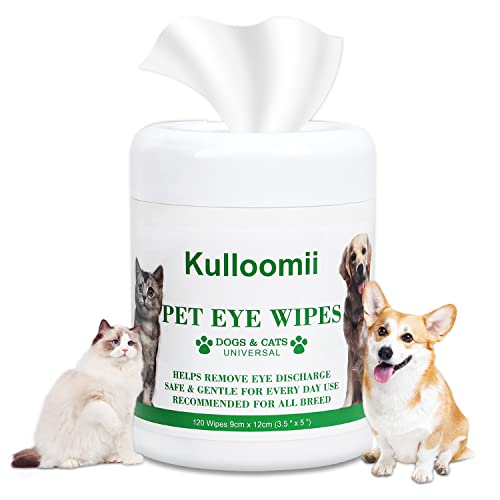 Kulloomii

PET EYE WIPES

DOGS & CATS
UNIVERSAL

HELPS REMOVE EYE DISCHARGE
SAFE & GENTLE FOR EVERY DAY USE
RECOMMENDED FOR ALL BREED

120 Wipes 9cm x 12cm (3.5 " x 5 ")